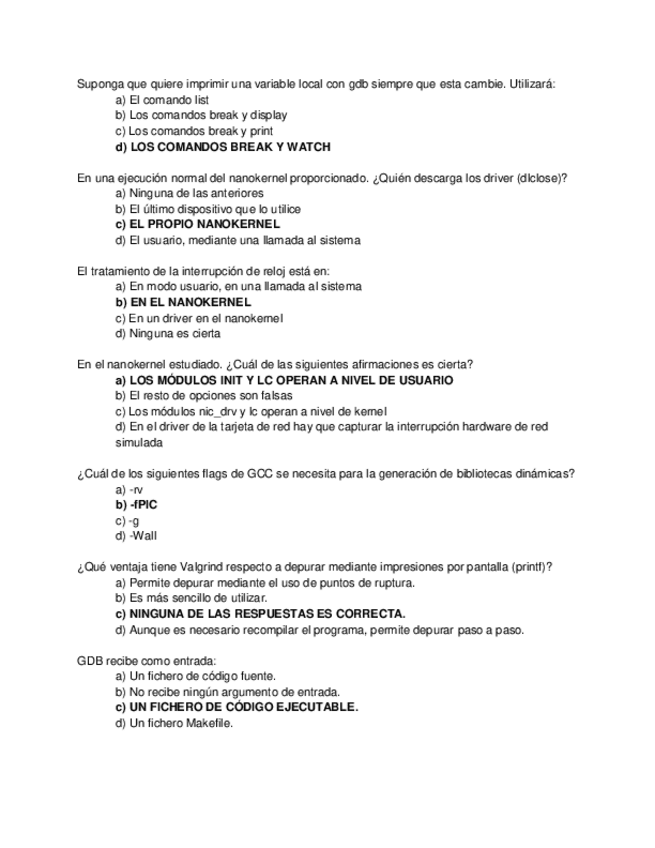 Suponga que quiere imprimir una variable local con gdb siempre que esta cambie. Utilizará:
a) El comando list
b) Los comandos break y display
c) Los comandos break y print
d) LOS COMANDOS BREAK Y WATCH

En una ejecución normal del nanokernel proporcionado. ¿Quién descarga los driver (dlclose)?
a) Ninguna de las anteriores
b) El último dispositivo que lo utilice
c) EL PROPIO NANOKERNEL
d) El usuario, mediante una llamada al sistema

El tratamiento de la interrupción de reloj está en:
a) En modo usuario, en una llamada al sistema
b) EN EL NANOKERNEL
c) En un driver en el nanokernel
d) Ninguna es cierta

En el nanokernel estudiado. ¿Cuál de las siguientes afirmaciones es cierta?
a) LOS MÓDULOS INIT Y LC OPERAN A NIVEL DE USUARIO
b) El resto de opciones son falsas
c) Los módulos nic_drv y lc operan a nivel de kernel
d) En el driver de la tarjeta de red hay que capturar la interrupción hardware de red simulada

¿Cuál de los siguientes flags de GCC se necesita para la generación de bibliotecas dinámicas?
a) -rv
b) -fPIC
c) -g
d) -Wall

¿Qué ventaja tiene Valgrind respecto a depurar mediante impresiones por pantalla (printf)?
a) Permite depurar mediante el uso de puntos de ruptura.
b) Es más sencillo de utilizar.
c) NINGUNA DE LAS RESPUESTAS ES CORRECTA.
d) Aunque es necesario recompilar el programa, permite depurar paso a paso.

GDB recibe como entrada:
a) Un fichero de código fuente.
b) No recibe ningún argumento de entrada.
c) UN FICHERO DE CÓDIGO EJECUTABLE.
d) Un fichero Makefile.